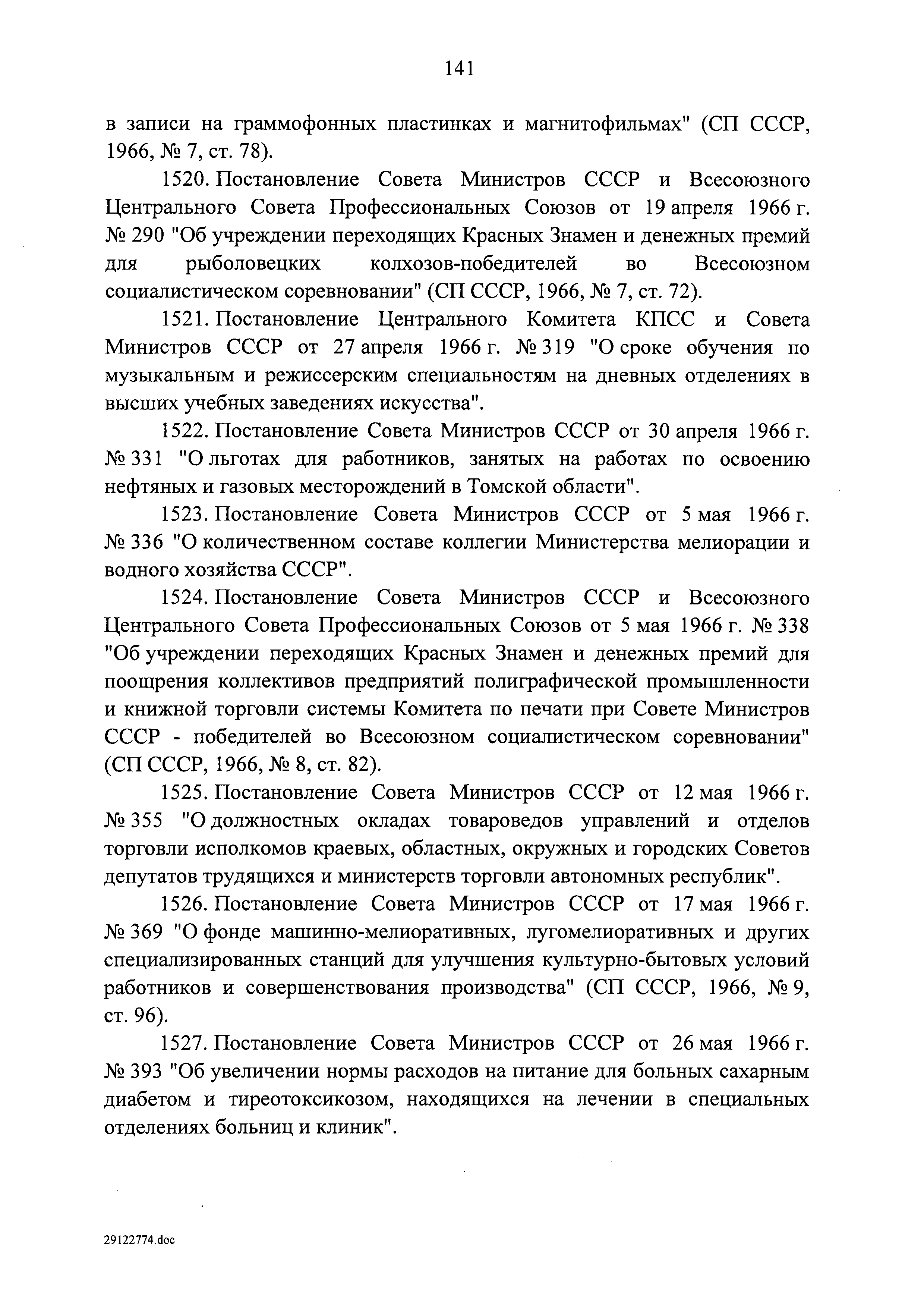 141

в записи на граммофонных пластинках и магнитофильмах" (СП СССР, 1966, № 7, ст. 78).

1520. Постановление Совета Министров СССР и Всесоюзного Центрального Совета Профессиональных Союзов от 19 апреля 1966 г. № 290 "Об учреждении переходящих Красных Знамен и денежных премий для рыболовецких колхозов-победителей во Всесоюзном социалистическом соревновании" (СП СССР, 1966, № 7, ст. 72).

1521. Постановление Центрального Комитета КПСС и Совета Министров СССР от 27 апреля 1966 г. № 319 "О сроке обучения по музыкальным и режиссерским специальностям на дневных отделениях в высших учебных заведениях искусства".

1522. Постановление Совета Министров СССР от 30 апреля 1966 г. № 331 "О льготах для работников, занятых на работах по освоению нефтяных и газовых месторождений в Томской области".

1523. Постановление Совета Министров СССР от 5 мая 1966 г. № 336 "О количественном составе коллегии Министерства мелиорации и водного хозяйства СССР".

1524. Постановление Совета Министров СССР и Всесоюзного Центрального Совета Профессиональных Союзов от 5 мая 1966 г. № 338 "Об учреждении переходящих Красных Знамен и денежных премий для поощрения коллективов предприятий полиграфической промышленности и книжной торговли системы Комитета по печати при Совете Министров СССР - победителей во Всесоюзном социалистическом соревновании" (СП СССР, 1966, № 8, ст. 82).

1525. Постановление Совета Министров СССР от 12 мая 1966 г. № 355 "О должностных окладах товароведов управлений и отделов торговли исполкомов краевых, областных, окружных и городских Советов депутатов трудящихся и министерств торговли автономных республик".

1526. Постановление Совета Министров СССР от 17 мая 1966 г. № 369 "О фонде машинно-мелиоративных, лугомелиоративных и других специализированных станций для улучшения культурно-бытовых условий работников и совершенствования производства" (СП СССР, 1966, № 9, ст. 96).

1527. Постановление Совета Министров СССР от 26 мая 1966 г. № 393 "Об увеличении нормы расходов на питание для больных сахарным диабетом и тиреотоксикозом, находящихся на лечении в специальных отделениях больниц и клиник".

29122774.doc